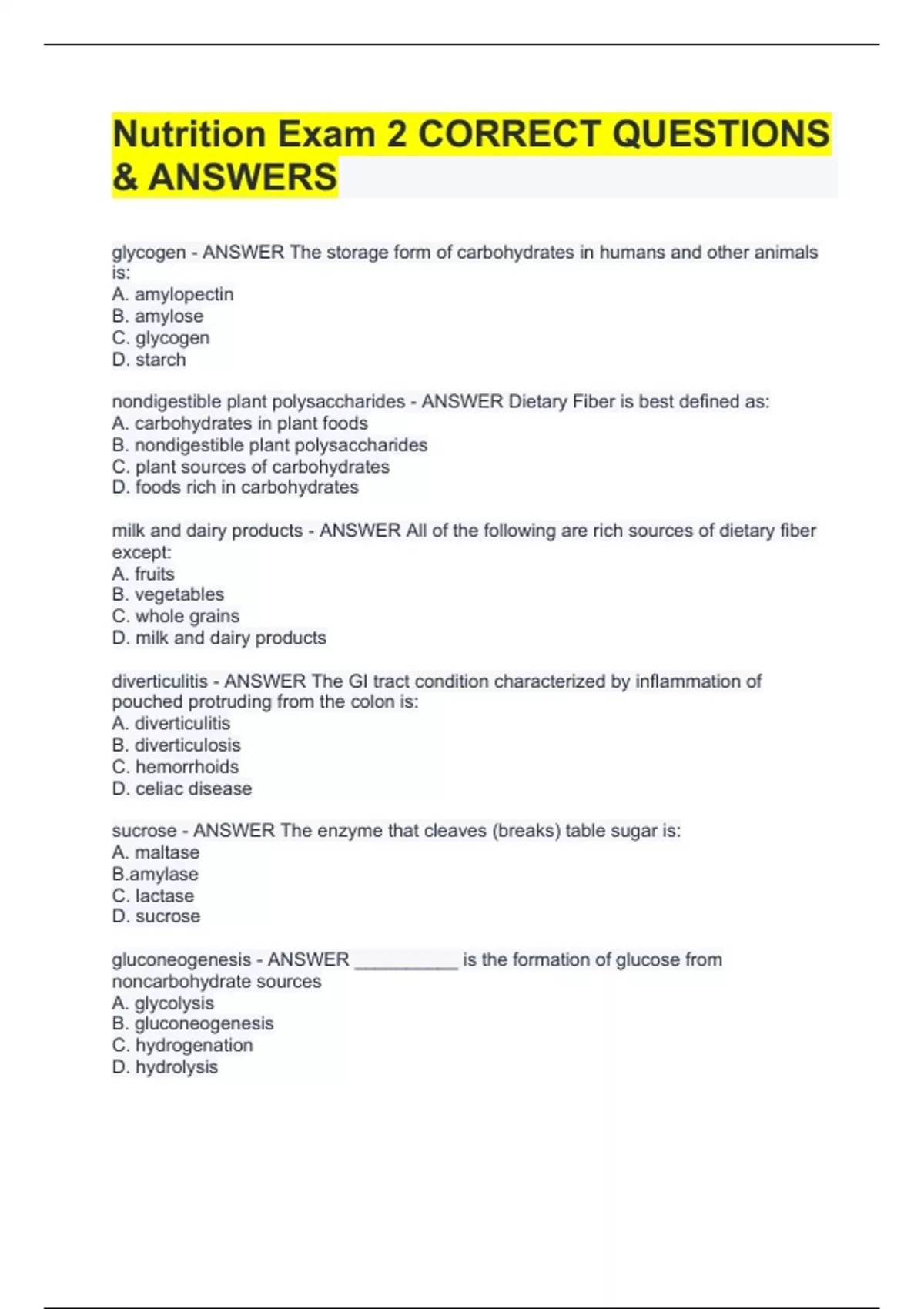 Nutrition Exam 2 CORRECT QUESTIONS & ANSWERS

glycogen - ANSWER The storage form of carbohydrates in humans and other animals is:
A. amylopectin
B. amylose
C. glycogen
D. starch

nondigestible plant polysaccharides - ANSWER Dietary Fiber is best defined as:
A. carbohydrates in plant foods
B. nondigestible plant polysaccharides
C. plant sources of carbohydrates
D. foods rich in carbohydrates

milk and dairy products - ANSWER All of the following are rich sources of dietary fiber except:
A. fruits
B. vegetables
C. whole grains
D. milk and dairy products

diverticulitis - ANSWER The GI tract condition characterized by inflammation of pouched protruding from the colon is:
A. diverticulitis
B. diverticulosis
C. hemorrhoids
D. celiac disease

sucrose - ANSWER The enzyme that cleaves (breaks) table sugar is:
A. maltase
B.amylase
C. lactase
D. sucrose

gluconeogenesis - ANSWER __________ is the formation of glucose from noncarbohydrate sources
A. glycolysis
B. gluconeogenesis
C. hydrogenation
D. hydrolysis